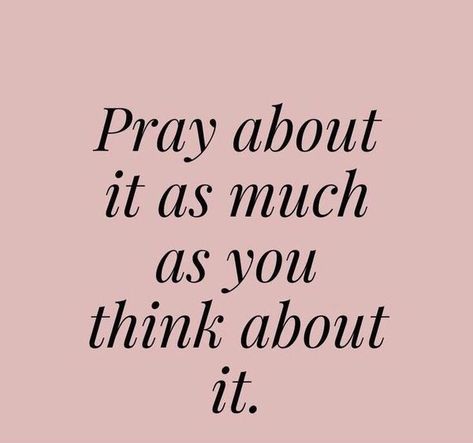 Pray about it as much as you think about it.